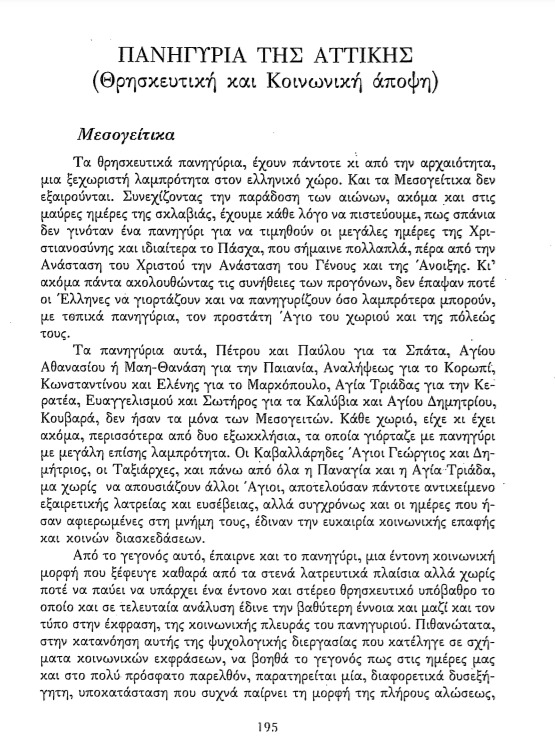 ΠΑΝΗΓΥΡΙΑ ΤΗΣ ΑΤΤΙΚΗΣ
(Θρησκευτική και Κοινωνική άποψη)

Μεσογείτικα

Τα θρησκευτικά πανηγύρια, έχουν πάντοτε κι από την αρχαιότητα, μια ξεχωριστή λαμπρότητα στον ελληνικό χώρο. Και τα Μεσογείτικα δεν εξαιρούνται. Συνεχίζοντας την παράδοση των αιώνων, ακόμα και στις μαύρες ημέρες της σκλαβιάς, έχουμε κάθε λόγο να πιστεύουμε, πως σπάνια δεν γινόταν ένα πανηγύρι για να τιμηθούν οι μεγάλες ημέρες της Χριστιανοσύνης και ιδιαίτερα το Πάσχα, που σήμαινε πολλαπλά, πέρα από την Ανάσταση του Χριστού την Ανάσταση του Γένους και της Άνοιξης. Κι' ακόμα πάντα ακολουθώντας τις συνήθειες των προγόνων, δεν έπαψαν ποτέ οι Έλληνες να γιορτάζουν και να πανηγυρίζουν όσο λαμπρότερα μπορούν, με τοπικά πανηγύρια, τον προστάτη Άγιο του χωριού και της πόλεώς τους.

Τα πανηγύρια αυτά, Πέτρου και Παύλου για τα Σπάτα, Αγίου Αθανασίου ή Μαη-Θανάση για την Παιανία, Αναλήψεως για το Κορωπί, Κωνσταντίνου και Ελένης για το Μαρκόπουλο, Αγία Τριάδας για την Κερατέα, Ευαγγελισμού και Σωτήρος για τα Καλύβια και Αγίου Δημητρίου, Κουβαρά, δεν ήσαν τα μόνα των Μεσογειτών. Κάθε χωριό, είχε κι έχει ακόμα, περισσότερα από δυο εξωκκλήσια, τα οποία γιόρταζε με πανηγύρι με μεγάλη επίσης λαμπρότητα. Οι Καβαλλάρηδες Άγιοι Γεώργιος και Δημήτριος, οι Ταξιάρχες, και πάνω από όλα η Παναγία και η Αγία Τριάδα, μα χωρίς να απουσιάζουν άλλοι Άγιοι, αποτελούσαν πάντοτε αντικείμενο εξαιρετικής λατρείας και ευσέβειας, αλλά συγχρόνως και οι ημέρες που ήσαν αφιερωμένες στη μνήμη τους, έδιναν την ευκαιρία κοινωνικής επαφής και κοινών διασκεδάσεων.

Από το γεγονός αυτό, έπαιρνε και το πανηγύρι, μια έντονη κοινωνική μορφή που ξέφευγε καθαρά από τα στενά λατρευτικά πλαίσια αλλά χωρίς ποτέ να παύει να υπάρχει ένα έντονο και στέρεο θρησκευτικό υπόβαθρο το οποίο και σε τελευταία ανάλυση έδινε την βαθύτερη έννοια και μαζί και τον τύπο στην έκφραση, της κοινωνικής πλευράς του πανηγυριού. Πιθανώτατα, στην κατανόηση αυτής της ψυχολογικής διεργασίας που κατέληγε σε σχήματα κοινωνικών εκφράσεων, να βοηθά το γεγονός πως στις ημέρες μας και στο πολύ πρόσφατο παρελθόν, παρατηρείται μία, διαφορετικά δυσεξήγητη, υποκατάσταση που συχνά παίρνει τη μορφή της πλήρους αλώσεως,

195